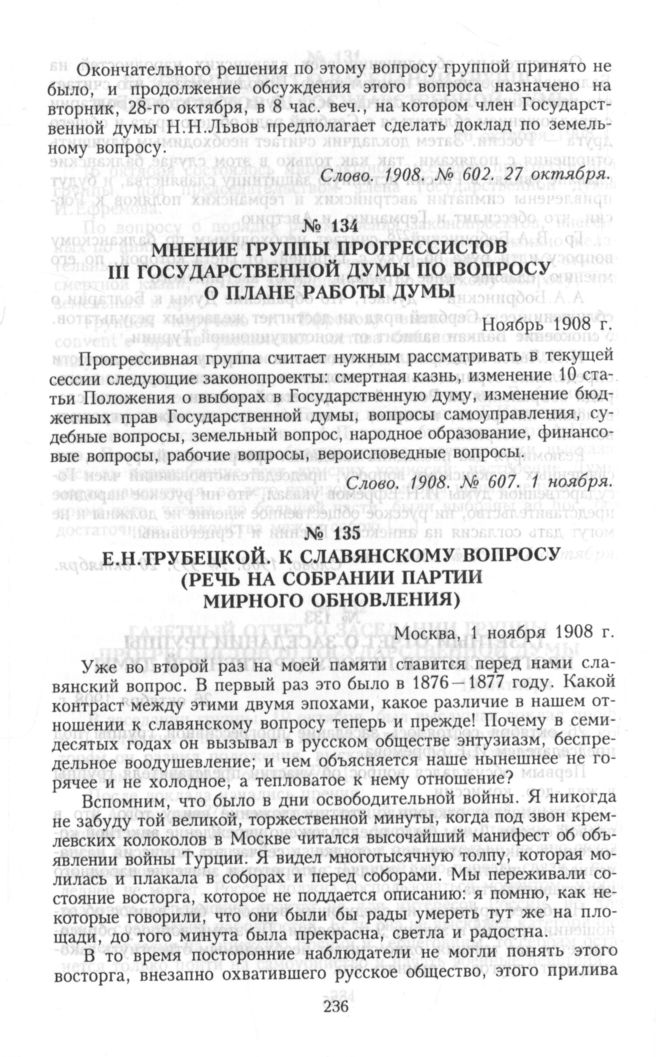 Окончательного решения по этому вопросу группой принято не было, и продолжение обсуждения этого вопроса назначено на вторник, 28-го октября, в 8 час. веч., на котором член Государственной думы Н.Н.Львов предполагает сделать доклад по земельному вопросу.

Слово. 1908. № 602. 27 октября.

№ 134
МНЕНИЕ ГРУППЫ ПРОГРЕССИСТОВ III ГОСУДАРСТВЕННОЙ ДУМЫ ПО ВОПРОСУ О ПЛАНЕ РАБОТЫ ДУМЫ

Ноябрь 1908 г.

Прогрессивная группа считает нужным рассматривать в текущей сессии следующие законопроекты: смертная казнь, изменение 10 статьи Положения о выборах в Государственную думу, изменение бюджетных прав Государственной думы, вопросы самоуправления, судебные вопросы, земельный вопрос, народное образование, финансовые вопросы, рабочие вопросы, вероисповедные вопросы.

Слово. 1908. № 607. 1 ноября.

№ 135
Е.Н.ТРУБЕЦКОЙ. К СЛАВЯНСКОМУ ВОПРОСУ (РЕЧЬ НА СОБРАНИИ ПАРТИИ МИРНОГО ОБНОВЛЕНИЯ)

Москва, 1 ноября 1908 г.

Уже во второй раз на моей памяти ставится перед нами славянский вопрос. В первый раз это было в 1876—1877 году. Какой контраст между этими двумя эпохами, какое различие в нашем отношении к славянскому вопросу теперь и прежде! Почему в семидесятых годах он вызывал в русском обществе энтузиазм, беспредельное воодушевление; и чем объясняется наше нынешнее не горячее и не холодное, а тепловатое к нему отношение?

Вспомним, что было в дни освободительной войны. Я никогда не забуду той великой, торжественной минуты, когда под звон кремлевских колоколов в Москве читался высочайший манифест об объявлении войны Турции. Я видел многотысячную толпу, которая молилась и плакала в соборах и перед соборами. Мы переживали состояние восторга, которое не поддается описанию: я помню, как некоторые говорили, что они были бы рады умереть тут же на площади, до того минута была прекрасна, светла и радостна.

В то время посторонние наблюдатели не могли понять этого восторга, внезапно охватившего русское общество, этого прилива

236